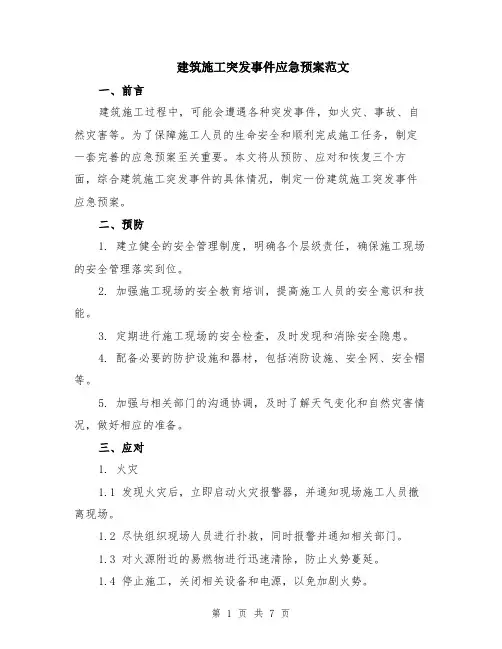 建筑施工突发事件应急预案范文

一、前言

建筑施工过程中，可能会遭遇各种突发事件，如火灾、事故、自然灾害等。为了保障施工人员的生命安全和顺利完成施工任务，制定一套完善的应急预案至关重要。本文将从预防、应对和恢复三个方面，综合建筑施工突发事件的具体情况，制定一份建筑施工突发事件应急预案。

二、预防

1. 建立健全的安全管理制度，明确各个层级责任，确保施工现场的安全管理落实到位。

2. 加强施工现场的安全教育培训，提高施工人员的安全意识和技能。

3. 定期进行施工现场的安全检查，及时发现和消除安全隐患。

4. 配备必要的防护设施和器材，包括消防设施、安全网、安全帽等。

5. 加强与相关部门的沟通协调，及时了解天气变化和自然灾害情况，做好相应的准备。

三、应对

1. 火灾

1.1 发现火灾后，立即启动火灾报警器，并通知现场施工人员撤离现场。

1.2 尽快组织现场人员进行扑救，同时报警并通知相关部门。

1.3 对火源附近的易燃物进行迅速清除，防止火势蔓延。

1.4 停止施工，关闭相关设备和电源，以免加剧火势。

第 1 页 共 7 页